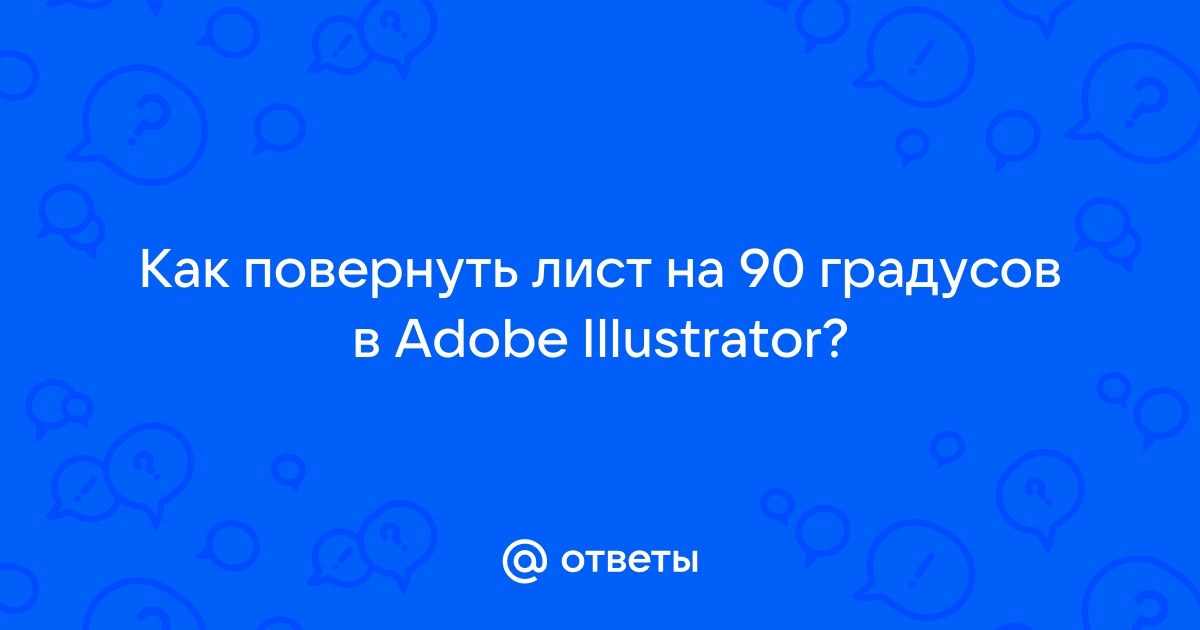 Как повернуть лист на 90 градусов в Adobe Illustrator?

@ ответы